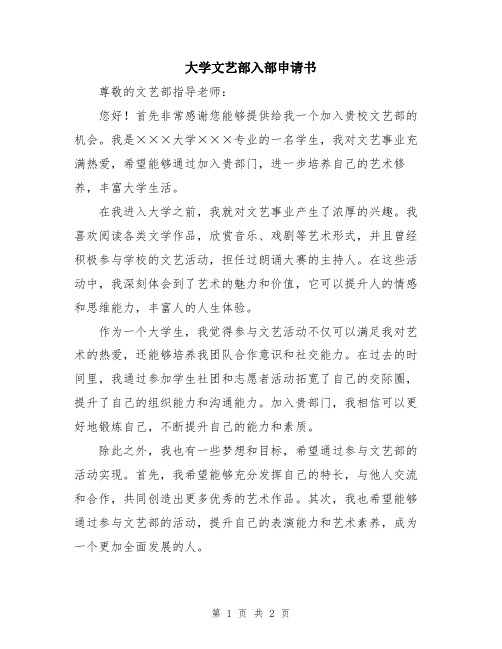 大学文艺部入部申请书

尊敬的文艺部指导老师：

您好！首先非常感谢您能够提供给我一个加入贵校文艺部的机会。我是×××大学×××专业的一名学生，我对文艺事业充满热爱，希望能够通过加入贵部门，进一步培养自己的艺术修养，丰富大学生活。

在我进入大学之前，我就对文艺事业产生了浓厚的兴趣。我喜欢阅读各类文学作品，欣赏音乐、戏剧等艺术形式，并且曾经积极参与学校的文艺活动，担任过朗诵大赛的主持人。在这些活动中，我深刻体会到了艺术的魅力和价值，它可以提升人的情感和思维能力，丰富人的人生体验。

作为一个大学生，我觉得参与文艺活动不仅可以满足我对艺术的热爱，还能够培养我团队合作意识和社交能力。在过去的时间里，我通过参加学生社团和志愿者活动拓宽了自己的交际圈，提升了自己的组织能力和沟通能力。加入贵部门，我相信可以更好地锻炼自己，不断提升自己的能力和素质。

除此之外，我也有一些梦想和目标，希望通过参与文艺部的活动实现。首先，我希望能够充分发挥自己的特长，与他人交流和合作，共同创造出更多优秀的艺术作品。其次，我也希望能够通过参与文艺部的活动，提升自己的表演能力和艺术素养，成为一个更加全面发展的人。

第 1 页 共 2 页